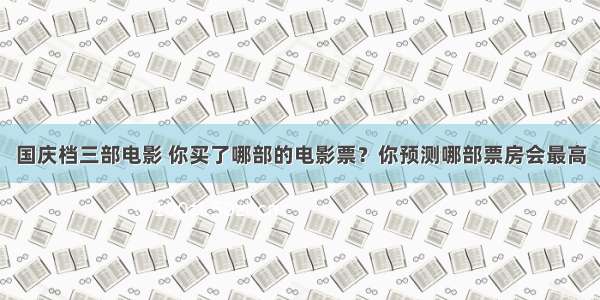 国庆档三部电影 你买了哪部的电影票？你预测哪部票房会最高